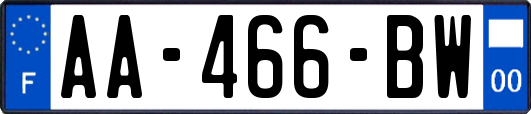 F

AA-466-BW

00